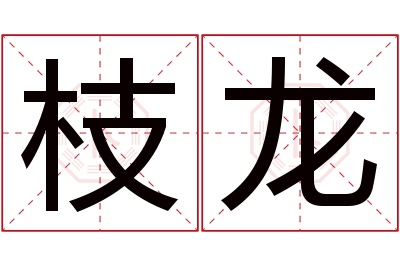 枝龙